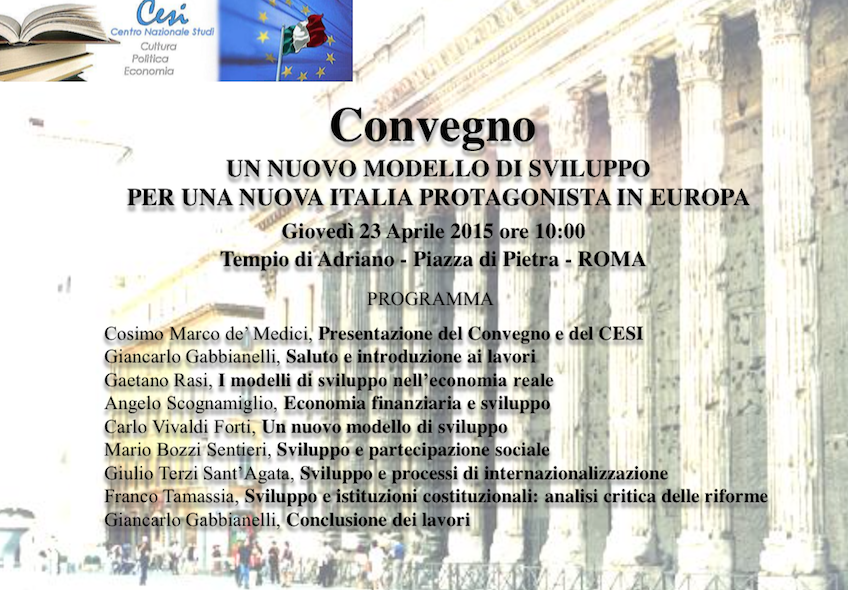 Cesi
Centro Nazionale Studi
Cultura
Politica
Economia

Convegno

UN NUOVO MODELLO DI SVILUPPO
PER UNA NUOVA ITALIA PROTAGONISTA IN EUROPA

Giovedì 23 Aprile 2015 ore 10:00
Tempio di Adriano - Piazza di Pietra - ROMA

PROGRAMMA

Cosimo Marco de' Medici, Presentazione del Convegno e del CESI
Giancarlo Gabbianelli, Saluto e introduzione ai lavori
Gaetano Rasi, I modelli di sviluppo nell'economia reale
Angelo Scognamiglio, Economia finanziaria e sviluppo
Carlo Vivaldi Forti, Un nuovo modello di sviluppo
Mario Bozzi Sentieri, Sviluppo e partecipazione sociale
Giulio Terzi Sant'Agata, Sviluppo e processi di internazionalizzazione
Franco Tamassia, Sviluppo e istituzioni costituzionali: analisi critica delle riforme
Giancarlo Gabbianelli, Conclusione dei lavori